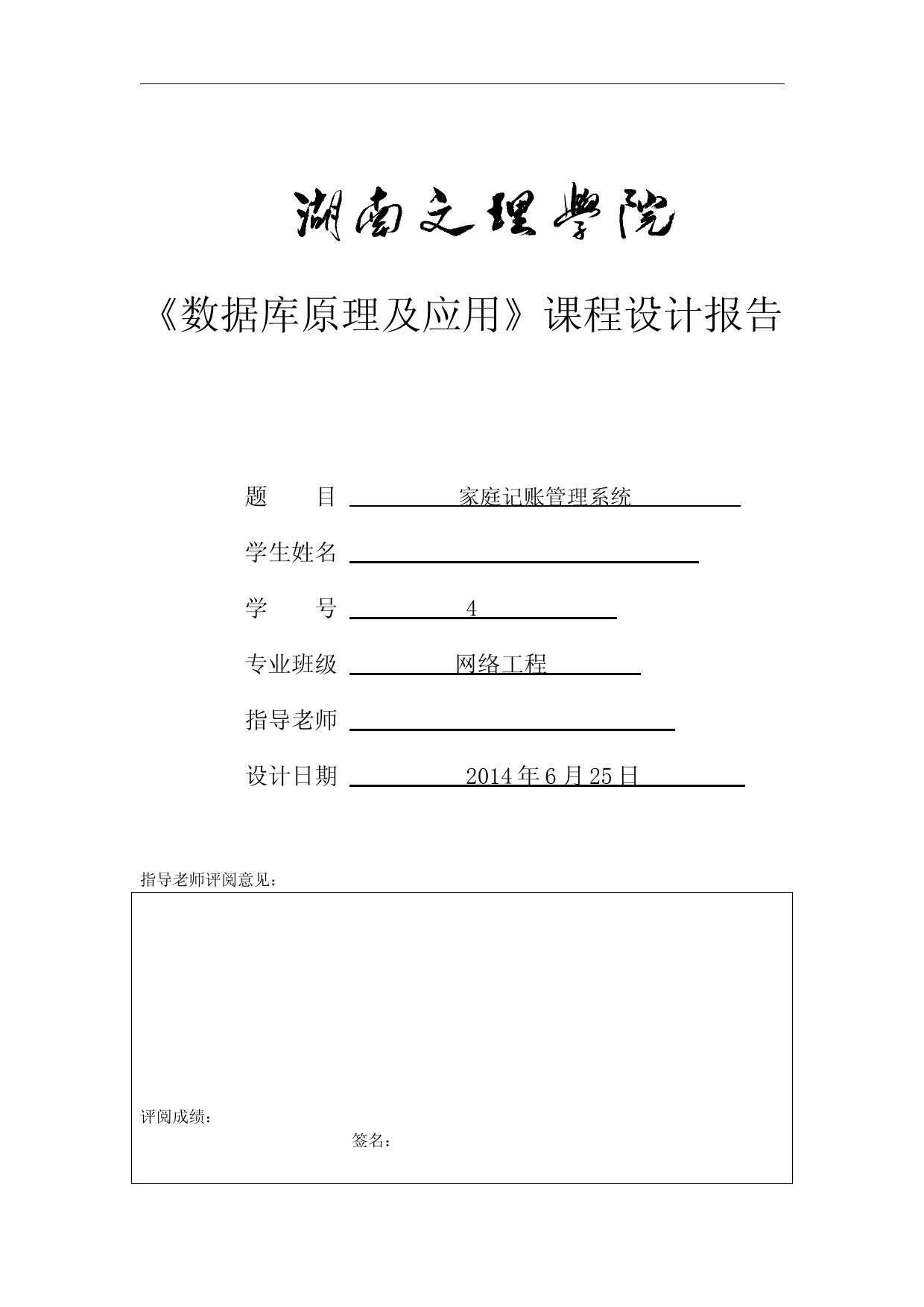 湖南文理学院

《数据库原理及应用》课程设计报告

题　　目　家庭记账管理系统

学生姓名

学　　号　4

专业班级　网络工程

指导老师

设计日期　2014 年 6 月 25 日

指导老师评阅意见：

评阅成绩：

签名：